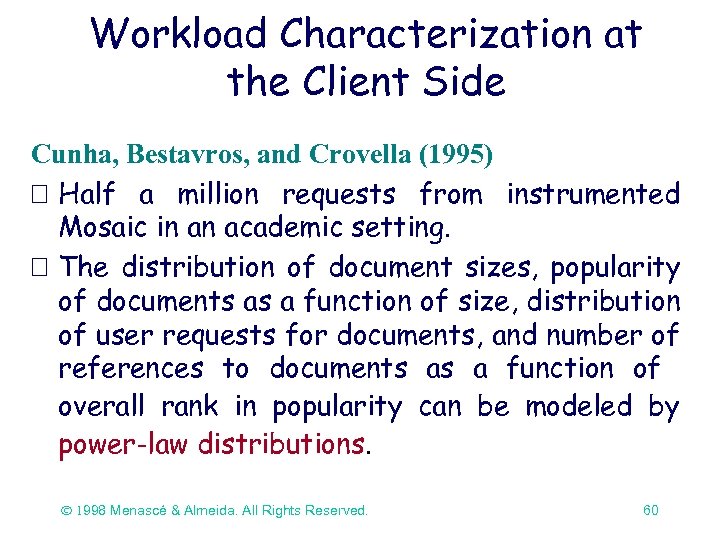 Workload Characterization at the Client Side

Cunha, Bestavros, and Crovella (1995)

□ Half a million requests from instrumented Mosaic in an academic setting.

□ The distribution of document sizes, popularity of documents as a function of size, distribution of user requests for documents, and number of references to documents as a function of overall rank in popularity can be modeled by power-law distributions.

© 1998 Menascé & Almeida. All Rights Reserved.

60